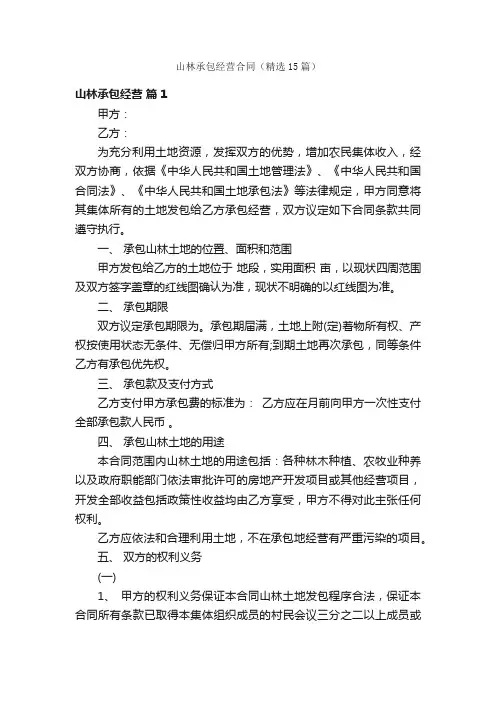 山林承包经营合同（精选15篇）

山林承包经营 篇1

甲方：

乙方：

为充分利用土地资源，发挥双方的优势，增加农民集体收入，经双方协商，依据《中华人民共和国土地管理法》、《中华人民共和国合同法》、《中华人民共和国土地承包法》等法律规定，甲方同意将其集体所有的土地发包给乙方承包经营，双方议定如下合同条款共同遵守执行。

一、 承包山林土地的位置、面积和范围

甲方发包给乙方的土地位于 地段，实用面积 亩，以现状四周范围及双方签字盖章的红线图确认为准，现状不明确的以红线图为准。

二、 承包期限

双方议定承包期限为。承包期届满，土地上附(定)着物所有权、产权按使用状态无条件、无偿归甲方所有;到期土地再次承包，同等条件乙方有承包优先权。

三、 承包款及支付方式

乙方支付甲方承包费的标准为： 乙方应在月前向甲方一次性支付全部承包款人民币 。

四、 承包山林土地的用途

本合同范围内山林土地的用途包括：各种林木种植、农牧业种养以及政府职能部门依法审批许可的房地产开发项目或其他经营项目，开发全部收益包括政策性收益均由乙方享受，甲方不得对此主张任何权利。

乙方应依法和合理利用土地，不在承包地经营有严重污染的项目。

五、 双方的权利义务

(一)

1、 甲方的权利义务保证本合同山林土地发包程序合法，保证本合同所有条款已取得本集体组织成员的村民会议三分之二以上成员或